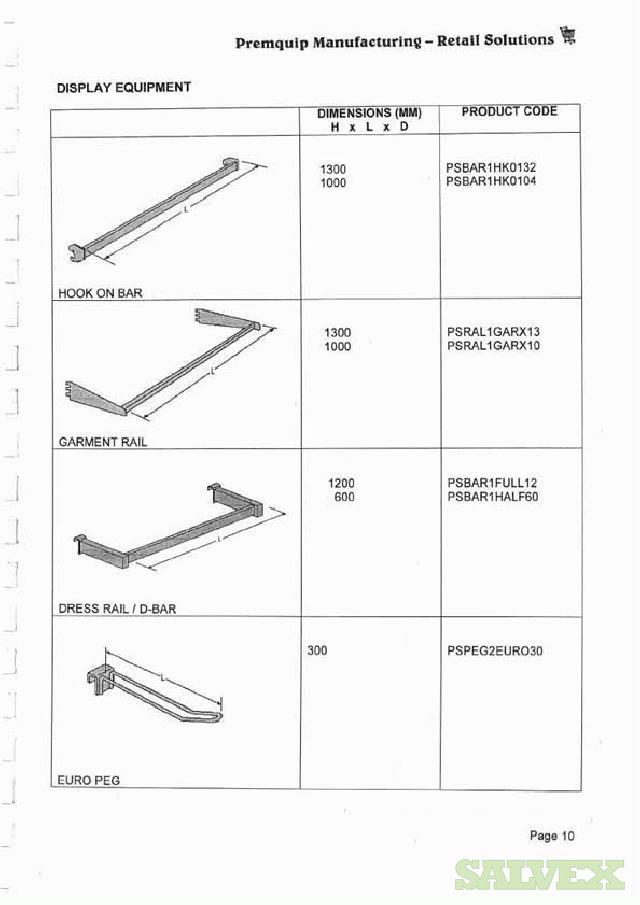 Premquip Manufacturing – Retail Solutions

DISPLAY EQUIPMENT

| | DIMENSIONS (MM) H x L x D | PRODUCT CODE |
|---|---|---|
| L HOOK ON BAR | 1300 1000 | PSBAR1HK0132 PSBAR1HK0104 |
| L GARMENT RAIL | 1300 1000 | PSRAL1GARX13 PSRAL1GARX10 |
| L DRESS RAIL / D-BAR | 1200 600 | PSBAR1FULL12 PSBAR1HALF60 |
| L EURO PEG | 300 | PSPEG2EURO30 |

Page 10

SALVEX